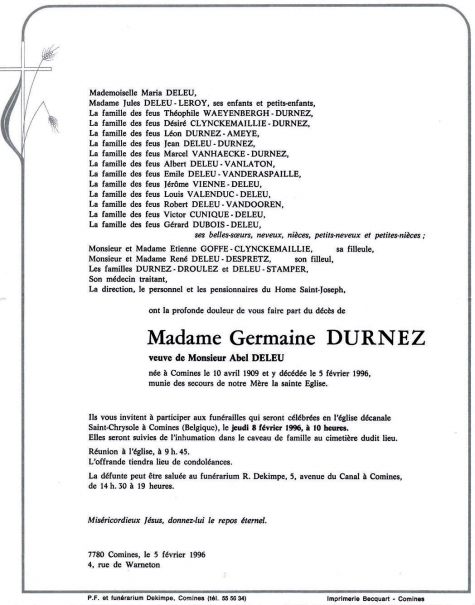 Mademoiselle Maria DELEU,
Madame Jules DELEU - LEROY, ses enfants et petits-enfants,
La famille des feus Théophile WAEYENBERGH - DURNEZ,
La famille des feus Désiré CLYNCKEMAILLIE - DURNEZ,
La famille des feus Léon DURNEZ - AMEYE,
La famille des feus Jean DELEU - DURNEZ,
La famille des feus Marcel VANHAECKE - DURNEZ,
La famille des feus Albert DELEU - VANLATON,
La famille des feus Emile DELEU - VANDERASPAILLE,
La famille des feus Jérôme VIENNE - DELEU,
La famille des feus Louis VALENDUC - DELEU,
La famille des feus Robert DELEU - VANDOOREN,
La famille des feus Victor CUNIQUE - DELEU,
La famille des feus Gérard DUBOIS - DELEU,
ses belles-sœurs, neveux, nièces, petits-neveux et petites-nièces ;

Monsieur et Madame Etienne GOFFE - CLYNCKEMAILLIE, sa filleule,
Monsieur et Madame René DELEU - DESPRETZ, son filleul,
Les familles DURNEZ - DROULEZ et DELEU - STAMPER,
Son médecin traitant,
La direction, le personnel et les pensionnaires du Home Saint-Joseph,

ont la profonde douleur de vous faire part du décès de

Madame Germaine DURNEZ

veuve de Monsieur Abel DELEU

née à Comines le 10 avril 1909 et y décédée le 5 février 1996, munie des secours de notre Mère la sainte Eglise.

Ils vous invitent à participer aux funérailles qui seront célébrées en l'église décanale Saint-Chrysole à Comines (Belgique), le jeudi 8 février 1996, à 10 heures.
Elles seront suivies de l'inhumation dans le caveau de famille au cimetière dudit lieu.

Réunion à l'église, à 9 h. 45.
L'offrande tiendra lieu de condoléances.

La défunte peut être saluée au funérarium R. Dekimpe, 5, avenue du Canal à Comines, de 14 h. 30 à 19 heures.

Miséricordieux Jésus, donnez-lui le repos éternel.

7780 Comines, le 5 février 1996
4, rue de Warneton

P.F. et funérarium Dekimpe, Comines (tél. 55 56 34)

Imprimerie Becquart - Comines